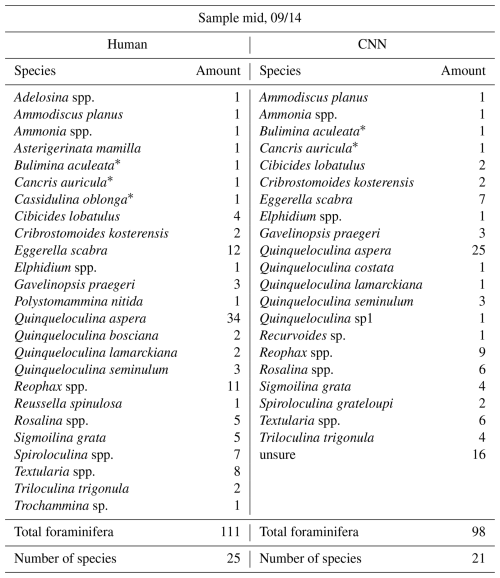 Sample mid, 09/14

| Human | | CNN | |
|---|---|---|---|
| Species | Amount | Species | Amount |
| Adelosina spp. | 1 | Ammodiscus planus | 1 |
| Ammodiscus planus | 1 | Ammonia spp. | 1 |
| Ammonia spp. | 1 | Bulimina aculeata* | 1 |
| Asterigerinata mamilla | 1 | Cancris auricula* | 1 |
| Bulimina aculeata* | 1 | Cibicides lobatulus | 2 |
| Cancris auricula* | 1 | Cribrostomoides kosterensis | 2 |
| Cassidulina oblonga* | 1 | Eggerella scabra | 7 |
| Cibicides lobatulus | 4 | Elphidium spp. | 1 |
| Cribrostomoides kosterensis | 2 | Gavelinopsis praegeri | 3 |
| Eggerella scabra | 12 | Quinqueloculina aspera | 25 |
| Elphidium spp. | 1 | Quinqueloculina costata | 1 |
| Gavelinopsis praegeri | 3 | Quinqueloculina lamarckiana | 1 |
| Polystomammina nitida | 1 | Quinqueloculina seminulum | 3 |
| Quinqueloculina aspera | 34 | Quinqueloculina sp1 | 1 |
| Quinqueloculina bosciana | 2 | Recurvoides sp. | 1 |
| Quinqueloculina lamarckiana | 2 | Reophax spp. | 9 |
| Quinqueloculina seminulum | 3 | Rosalina spp. | 6 |
| Reophax spp. | 11 | Sigmoilina grata | 4 |
| Reussella spinulosa | 1 | Spiroloculina grateloupi | 2 |
| Rosalina spp. | 5 | Textularia spp. | 6 |
| Sigmoilina grata | 5 | Triloculina trigonula | 4 |
| Spiroloculina spp. | 7 | unsure | 16 |
| Textularia spp. | 8 | | |
| Triloculina trigonula | 2 | | |
| Trochammina sp. | 1 | | |
| Total foraminifera | 111 | Total foraminifera | 98 |
| Number of species | 25 | Number of species | 21 |